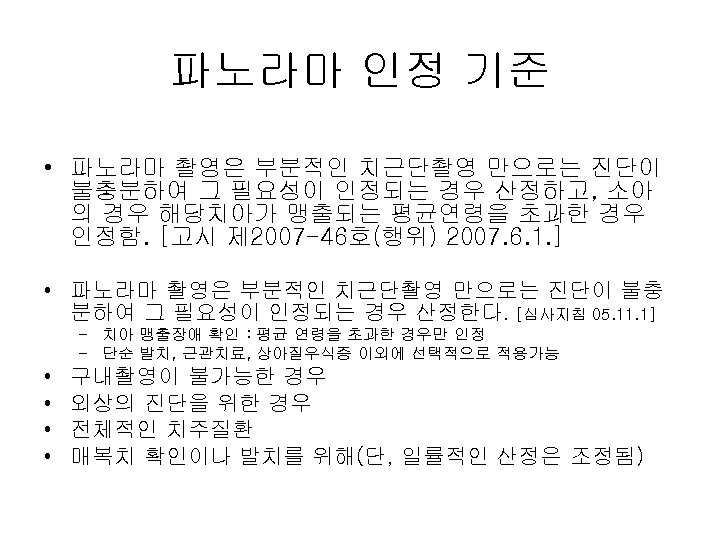 파노라마 인정 기준

• 파노라마 촬영은 부분적인 치근단촬영 만으로는 진단이 불충분하여 그 필요성이 인정되는 경우 산정하고, 소아의 경우 해당치아가 맹출되는 평균연령을 초과한 경우 인정함. [고시 제2007-46호(행위) 2007.6.1.]

• 파노라마 촬영은 부분적인 치근단촬영 만으로는 진단이 불충분하여 그 필요성이 인정되는 경우 산정한다. [심사지침 05.11.1]
– 치아 맹출장애 확인 : 평균 연령을 초과한 경우만 인정
– 단순 발치, 근관치료, 상아질우식증 이외에 선택적으로 적용가능
• 구내촬영이 불가능한 경우
• 외상의 진단을 위한 경우
• 전체적인 치주질환
• 매복치 확인이나 발치를 위해(단, 일률적인 산정은 조정됨)